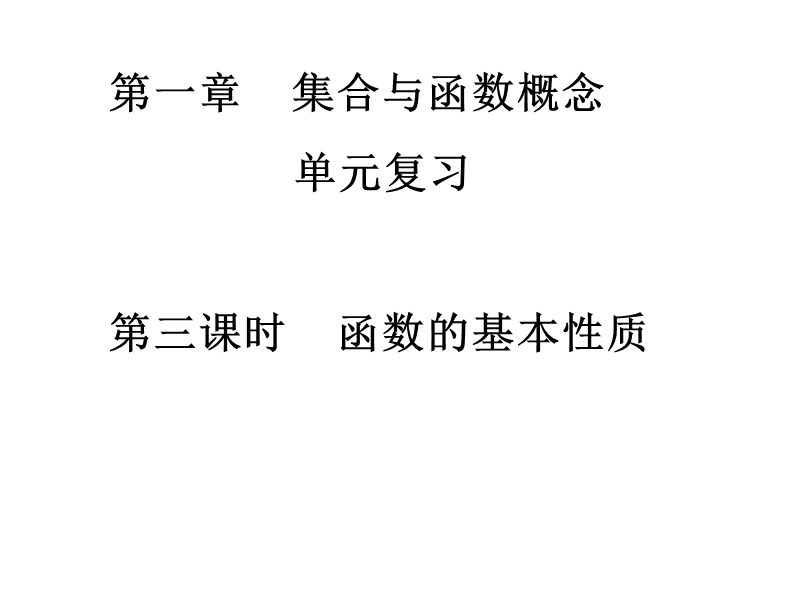 第一章 集合与函数概念

单元复习

第三课时 函数的基本性质